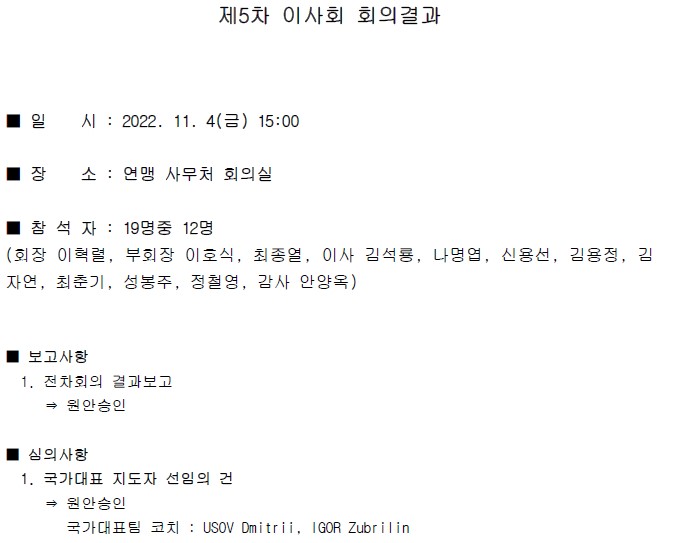 제5차 이사회 회의결과

■ 일 시 : 2022. 11. 4(금) 15:00

■ 장 소 : 연맹 사무처 회의실

■ 참 석 자 : 19명중 12명
(회장 이혁렬, 부회장 이호식, 최종열, 이사 김석룡, 나명엽, 신용선, 김용정, 김자연, 최춘기, 성봉주, 정철영, 감사 안양옥)

■ 보고사항
1. 전차회의 결과보고
⇒ 원안승인

■ 심의사항
1. 국가대표 지도자 선임의 건
⇒ 원안승인
국가대표팀 코치 : USOV Dmitrii, IGOR Zubrilin